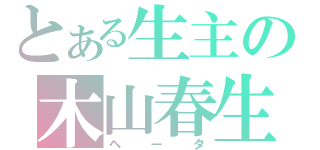 とある生主の
木山春生
ヘータ